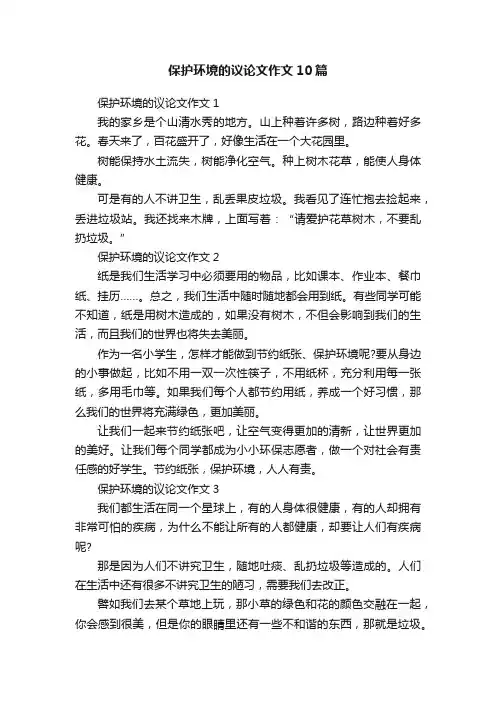 保护环境的议论文作文10篇

保护环境的议论文作文1

我的家乡是个山清水秀的地方。山上种着许多树，路边种着好多花。春天来了，百花盛开了，好像生活在一个大花园里。

树能保持水土流失，树能净化空气。种上树木花草，能使人身体健康。

可是有的人不讲卫生，乱丢果皮垃圾。我看见了连忙抱去捡起来，丢进垃圾站。我还找来木牌，上面写着：“请爱护花草树木，不要乱扔垃圾。”

保护环境的议论文作文2

纸是我们生活学习中必须要用的物品，比如课本、作业本、餐巾纸、挂历……。总之，我们生活中随时随地都会用到纸。有些同学可能不知道，纸是用树木造成的，如果没有树木，不但会影响到我们的生活，而且我们的世界也将失去美丽。

作为一名小学生，怎样才能做到节约纸张、保护环境呢?要从身边的小事做起，比如不用一双一次性筷子，不用纸杯，充分利用每一张纸，多用毛巾等。如果我们每个人都节约用纸，养成一个好习惯，那么我们的世界将充满绿色，更加美丽。

让我们一起来节约纸张吧，让空气变得更加的清新，让世界更加的美好。让我们每个同学都成为小小环保志愿者，做一个对社会有责任感的好学生。节约纸张，保护环境，人人有责。

保护环境的议论文作文3

我们都生活在同一个星球上，有的人身体很健康，有的人却拥有非常可怕的疾病，为什么不能让所有的人都健康，却要让人们有疾病呢?

那是因为人们不讲究卫生，随地吐痰、乱扔垃圾等造成的。人们在生活中还有很多不讲究卫生的陋习，需要我们去改正。

譬如我们去某个草地上玩，那小草的绿色和花的颜色交融在一起，你会感到很美，但是你的眼睛里还有一些不和谐的东西，那就是垃圾。